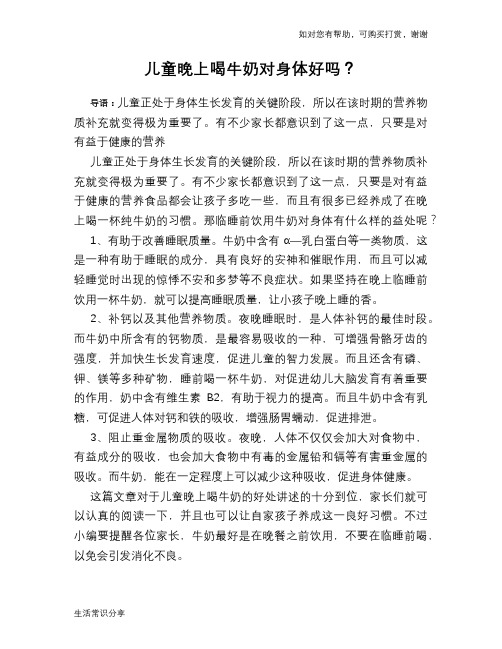 如对您有帮助，可购买打赏，谢谢

儿童晚上喝牛奶对身体好吗？

导语：儿童正处于身体生长发育的关键阶段，所以在该时期的营养物质补充就变得极为重要了。有不少家长都意识到了这一点，只要是对有益于健康的营养

儿童正处于身体生长发育的关键阶段，所以在该时期的营养物质补充就变得极为重要了。有不少家长都意识到了这一点，只要是对有益于健康的营养食品都会让孩子多吃一些，而且有很多已经养成了在晚上喝一杯纯牛奶的习惯。那临睡前饮用牛奶对身体有什么样的益处呢？

1、有助于改善睡眠质量。牛奶中含有 α—乳白蛋白等一类物质，这是一种有助于睡眠的成分，具有良好的安神和催眠作用，而且可以减轻睡觉时出现的惊悸不安和多梦等不良症状。如果坚持在晚上临睡前饮用一杯牛奶，就可以提高睡眠质量，让小孩子晚上睡的香。

2、补钙以及其他营养物质。夜晚睡眠时，是人体补钙的最佳时段。而牛奶中所含有的钙物质，是最容易吸收的一种，可增强骨骼牙齿的强度，并加快生长发育速度，促进儿童的智力发展。而且还含有磷、钾、镁等多种矿物，睡前喝一杯牛奶，对促进幼儿大脑发育有着重要的作用，奶中含有维生素 B2，有助于视力的提高。而且牛奶中含有乳糖，可促进人体对钙和铁的吸收，增强肠胃蠕动，促进排泄。

3、阻止重金属物质的吸收。夜晚，人体不仅仅会加大对食物中，有益成分的吸收，也会加大食物中有毒的金属铅和镉等有害重金属的吸收。而牛奶，能在一定程度上可以减少这种吸收，促进身体健康。

这篇文章对于儿童晚上喝牛奶的好处讲述的十分到位，家长们就可以认真的阅读一下，并且也可以让自家孩子养成这一良好习惯。不过小编要提醒各位家长，牛奶最好是在晚餐之前饮用，不要在临睡前喝，以免会引发消化不良。

生活常识分享